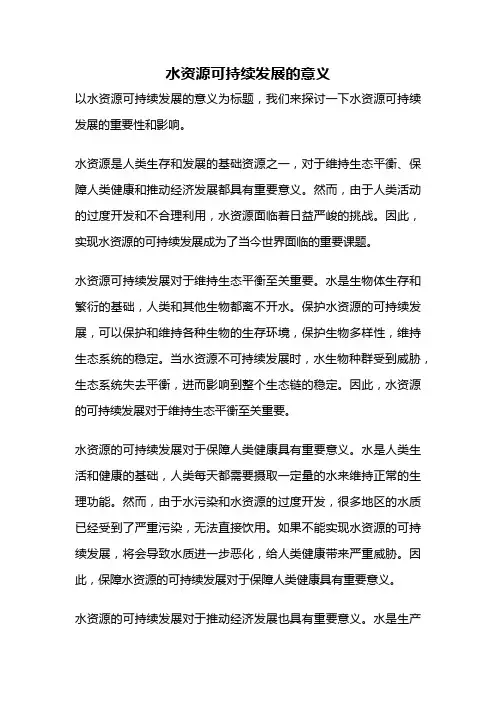 水资源可持续发展的意义

以水资源可持续发展的意义为标题，我们来探讨一下水资源可持续发展的重要性和影响。

水资源是人类生存和发展的基础资源之一，对于维持生态平衡、保障人类健康和推动经济发展都具有重要意义。然而，由于人类活动的过度开发和不合理利用，水资源面临着日益严峻的挑战。因此，实现水资源的可持续发展成为了当今世界面临的重要课题。

水资源可持续发展对于维持生态平衡至关重要。水是生物体生存和繁衍的基础，人类和其他生物都离不开水。保护水资源的可持续发展，可以保护和维持各种生物的生存环境，保护生物多样性，维持生态系统的稳定。当水资源不可持续发展时，水生物种群受到威胁，生态系统失去平衡，进而影响到整个生态链的稳定。因此，水资源的可持续发展对于维持生态平衡至关重要。

水资源的可持续发展对于保障人类健康具有重要意义。水是人类生活和健康的基础，人类每天都需要摄取一定量的水来维持正常的生理功能。然而，由于水污染和水资源的过度开发，很多地区的水质已经受到了严重污染，无法直接饮用。如果不能实现水资源的可持续发展，将会导致水质进一步恶化，给人类健康带来严重威胁。因此，保障水资源的可持续发展对于保障人类健康具有重要意义。

水资源的可持续发展对于推动经济发展也具有重要意义。水是生产